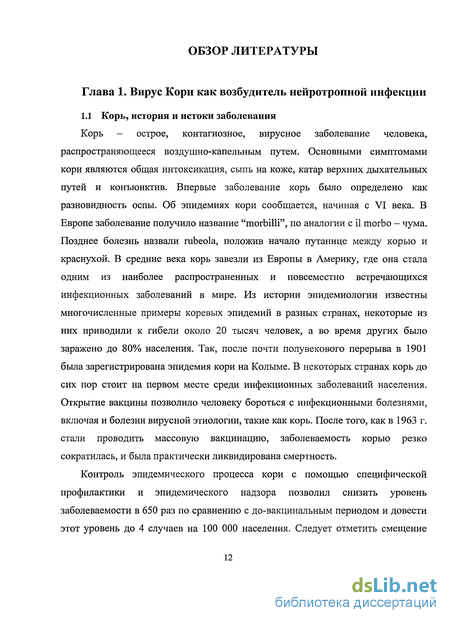 ОБЗОР ЛИТЕРАТУРЫ

Глава 1. Вирус Кори как возбудитель нейротропной инфекции

1.1 Корь, история и истоки заболевания

Корь – острое, контагиозное, вирусное заболевание человека, распространяющееся воздушно-капельным путем. Основными симптомами кори являются общая интоксикация, сыпь на коже, катар верхних дыхательных путей и конъюнктив. Впервые заболевание корь было определено как разновидность оспы. Об эпидемиях кори сообщается, начиная с VI века. В Европе заболевание получило название "morbilli", по аналогии с il morbo – чума. Позднее болезнь назвали rubeola, положив начало путанице между корью и краснухой. В средние века корь завезли из Европы в Америку, где она стала одним из наиболее распространенных и повсеместно встречающихся инфекционных заболеваний в мире. Из истории эпидемиологии известны многочисленные примеры коревых эпидемий в разных странах, некоторые из них приводили к гибели около 20 тысяч человек, а во время других было заражено до 80% населения. Так, после почти полувекового перерыва в 1901 была зарегистрирована эпидемия кори на Колыме. В некоторых странах корь до сих пор стоит на первом месте среди инфекционных заболеваний населения. Открытие вакцины позволило человеку бороться с инфекционными болезнями, включая и болезни вирусной этиологии, такие как корь. После того, как в 1963 г. стали проводить массовую вакцинацию, заболеваемость корью резко сократилась, и была практически ликвидирована смертность.

Контроль эпидемического процесса кори с помощью специфической профилактики и эпидемического надзора позволил снизить уровень заболеваемости в 650 раз по сравнению с до-вакцинальным периодом и довести этот уровень до 4 случаев на 100 000 населения. Следует отметить смещение

12

dsLib.net
библиотека диссертаций